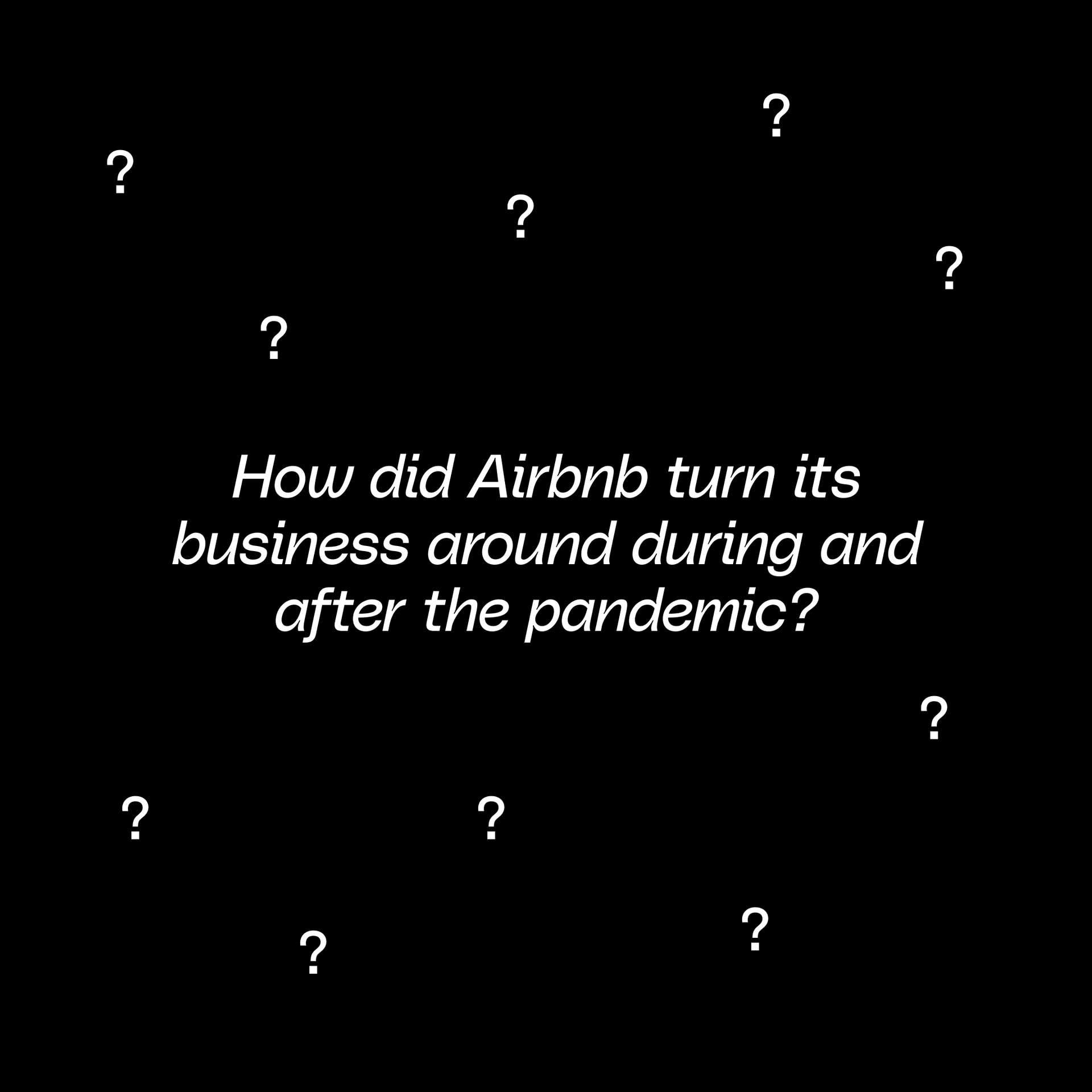 ?

?

?

?

?

How did Airbnb turn its business around during and after the pandemic?

?

?

?

?

?